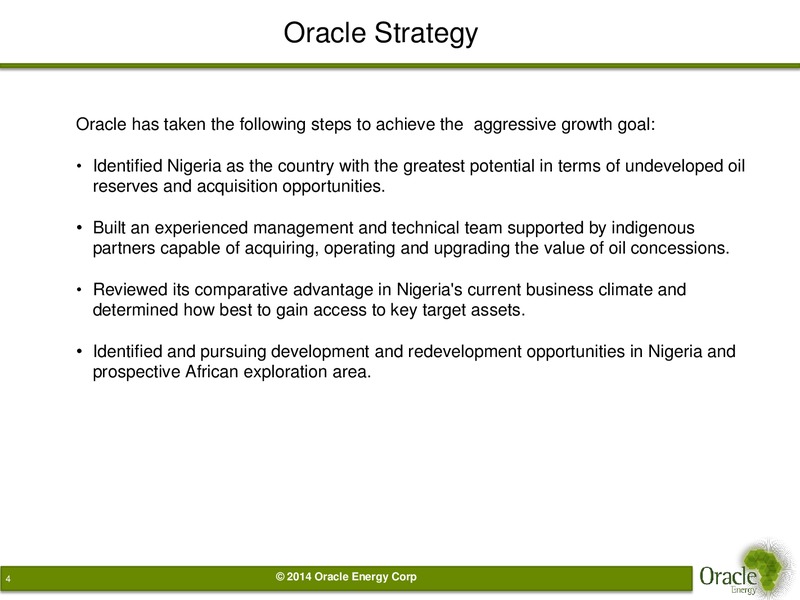 Oracle Strategy

Oracle has taken the following steps to achieve the aggressive growth goal:

• Identified Nigeria as the country with the greatest potential in terms of undeveloped oil reserves and acquisition opportunities.

• Built an experienced management and technical team supported by indigenous partners capable of acquiring, operating and upgrading the value of oil concessions.

• Reviewed its comparative advantage in Nigeria's current business climate and determined how best to gain access to key target assets.

• Identified and pursuing development and redevelopment opportunities in Nigeria and prospective African exploration area.

4

© 2014 Oracle Energy Corp

Oracle Energy